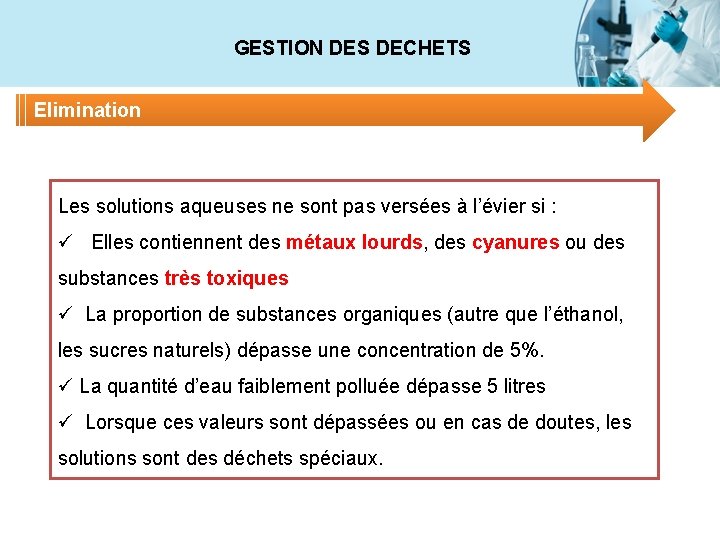 GESTION DES DECHETS

Elimination

Les solutions aqueuses ne sont pas versées à l'évier si :

✓ Elles contiennent des métaux lourds, des cyanures ou des substances très toxiques

✓ La proportion de substances organiques (autre que l'éthanol, les sucres naturels) dépasse une concentration de 5%.

✓ La quantité d'eau faiblement polluée dépasse 5 litres

✓ Lorsque ces valeurs sont dépassées ou en cas de doutes, les solutions sont des déchets spéciaux.